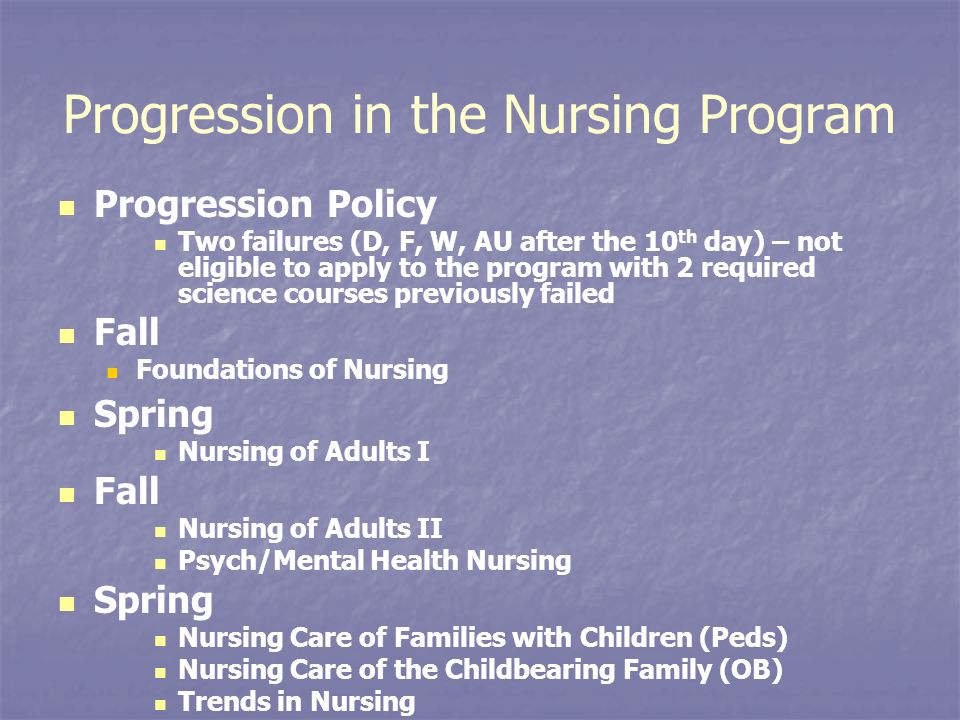 Progression in the Nursing Program

- Progression Policy
  - Two failures (D, F, W, AU after the 10$^{th}$ day) – not eligible to apply to the program with 2 required science courses previously failed
- Fall
  - Foundations of Nursing
- Spring
  - Nursing of Adults I
- Fall
  - Nursing of Adults II
  - Psych/Mental Health Nursing
- Spring
  - Nursing Care of Families with Children (Peds)
  - Nursing Care of the Childbearing Family (OB)
  - Trends in Nursing